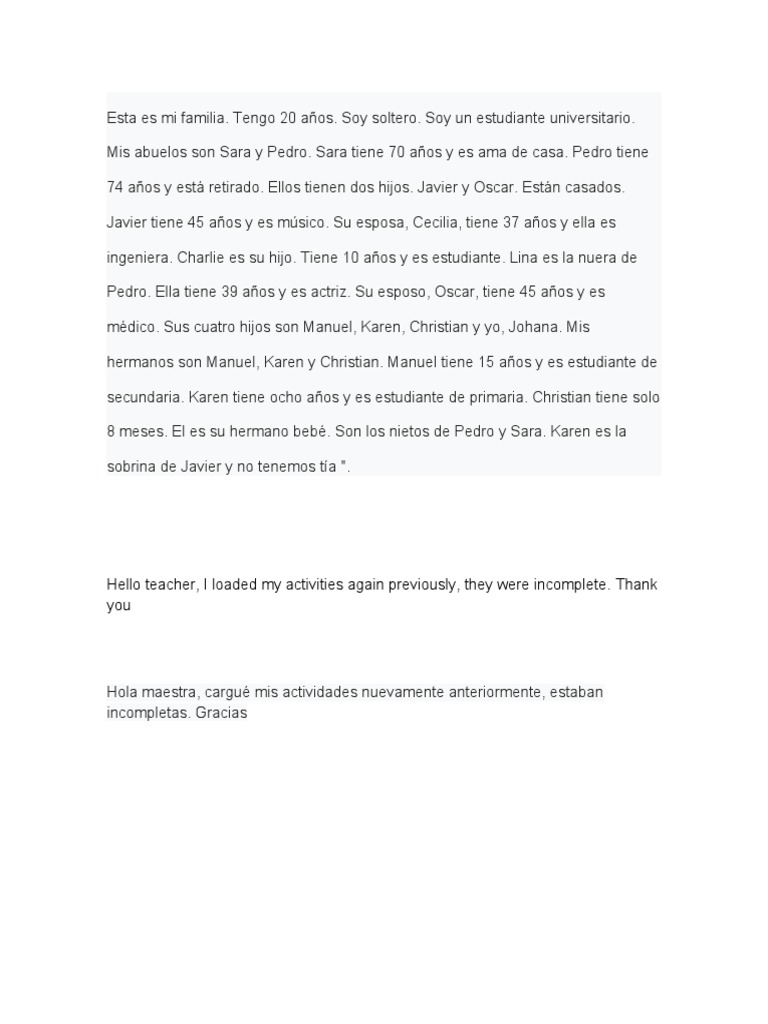 Esta es mi familia. Tengo 20 años. Soy soltero. Soy un estudiante universitario. Mis abuelos son Sara y Pedro. Sara tiene 70 años y es ama de casa. Pedro tiene 74 años y está retirado. Ellos tienen dos hijos. Javier y Oscar. Están casados. Javier tiene 45 años y es músico. Su esposa, Cecilia, tiene 37 años y ella es ingeniera. Charlie es su hijo. Tiene 10 años y es estudiante. Lina es la nuera de Pedro. Ella tiene 39 años y es actriz. Su esposo, Oscar, tiene 45 años y es médico. Sus cuatro hijos son Manuel, Karen, Christian y yo, Johana. Mis hermanos son Manuel, Karen y Christian. Manuel tiene 15 años y es estudiante de secundaria. Karen tiene ocho años y es estudiante de primaria. Christian tiene solo 8 meses. El es su hermano bebé. Son los nietos de Pedro y Sara. Karen es la sobrina de Javier y no tenemos tía ".

Hello teacher, I loaded my activities again previously, they were incomplete. Thank you

Hola maestra, cargué mis actividades nuevamente anteriormente, estaban incompletas. Gracias